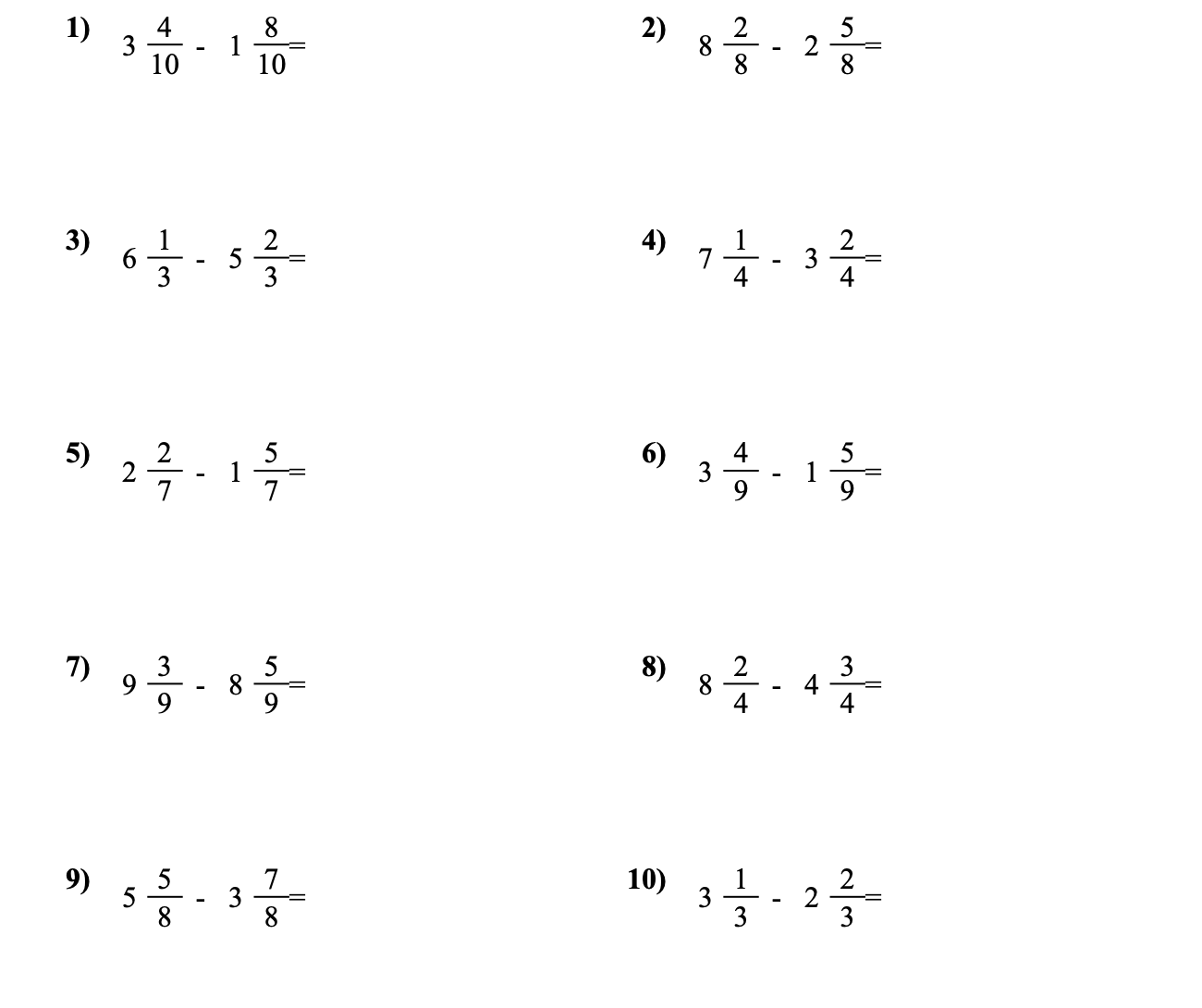 1) $3\frac{4}{10} - 1\frac{8}{10} =$

2) $8\frac{2}{8} - 2\frac{5}{8} =$

3) $6\frac{1}{3} - 5\frac{2}{3} =$

4) $7\frac{1}{4} - 3\frac{2}{4} =$

5) $2\frac{2}{7} - 1\frac{5}{7} =$

6) $3\frac{4}{9} - 1\frac{5}{9} =$

7) $9\frac{3}{9} - 8\frac{5}{9} =$

8) $8\frac{2}{4} - 4\frac{3}{4} =$

9) $5\frac{5}{8} - 3\frac{7}{8} =$

10) $3\frac{1}{3} - 2\frac{2}{3} =$